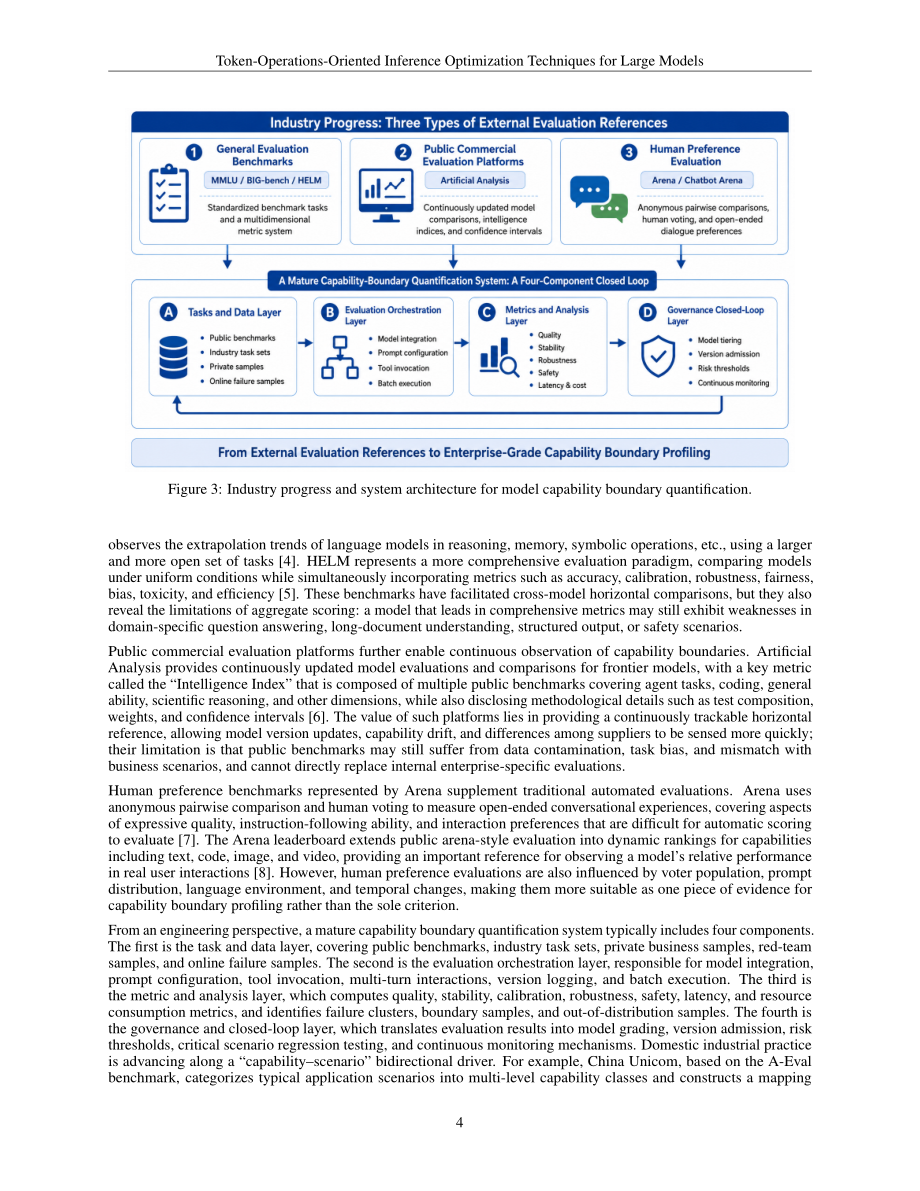 Token-Operations-Oriented Inference Optimization Techniques for Large Models

Industry Progress: Three Types of External Evaluation References

1 General Evaluation Benchmarks

MMLU / BIG-bench / HELM

Standardized benchmark tasks and a multidimensional metric system

2 Public Commercial Evaluation Platforms

Artificial Analysis

Continuously updated model comparisons, intelligence indices, and confidence intervals

3 Human Preference Evaluation

Arena / Chatbot Arena

Anonymous pairwise comparisons, human voting, and open-ended dialogue preferences

A Mature Capability-Boundary Quantification System: A Four-Component Closed Loop

A Tasks and Data Layer

• Public benchmarks
• Industry task sets
• Private samples
• Online failure samples

B Evaluation Orchestration Layer

• Model integration
• Prompt configuration
• Tool invocation
• Batch execution

C Metrics and Analysis Layer

• Quality
• Stability
• Robustness
• Safety
• Latency & cost

D Governance Closed-Loop Layer

• Model tiering
• Version admission
• Risk thresholds
• Continuous monitoring

From External Evaluation References to Enterprise-Grade Capability Boundary Profiling

Figure 3: Industry progress and system architecture for model capability boundary quantification.

observes the extrapolation trends of language models in reasoning, memory, symbolic operations, etc., using a larger and more open set of tasks [4]. HELM represents a more comprehensive evaluation paradigm, comparing models under uniform conditions while simultaneously incorporating metrics such as accuracy, calibration, robustness, fairness, bias, toxicity, and efficiency [5]. These benchmarks have facilitated cross-model horizontal comparisons, but they also reveal the limitations of aggregate scoring: a model that leads in comprehensive metrics may still exhibit weaknesses in domain-specific question answering, long-document understanding, structured output, or safety scenarios.

Public commercial evaluation platforms further enable continuous observation of capability boundaries. Artificial Analysis provides continuously updated model evaluations and comparisons for frontier models, with a key metric called the "Intelligence Index" that is composed of multiple public benchmarks covering agent tasks, coding, general ability, scientific reasoning, and other dimensions, while also disclosing methodological details such as test composition, weights, and confidence intervals [6]. The value of such platforms lies in providing a continuously trackable horizontal reference, allowing model version updates, capability drift, and differences among suppliers to be sensed more quickly; their limitation is that public benchmarks may still suffer from data contamination, task bias, and mismatch with business scenarios, and cannot directly replace internal enterprise-specific evaluations.

Human preference benchmarks represented by Arena supplement traditional automated evaluations. Arena uses anonymous pairwise comparison and human voting to measure open-ended conversational experiences, covering aspects of expressive quality, instruction-following ability, and interaction preferences that are difficult for automatic scoring to evaluate [7]. The Arena leaderboard extends public arena-style evaluation into dynamic rankings for capabilities including text, code, image, and video, providing an important reference for observing a model's relative performance in real user interactions [8]. However, human preference evaluations are also influenced by voter population, prompt distribution, language environment, and temporal changes, making them more suitable as one piece of evidence for capability boundary profiling rather than the sole criterion.

From an engineering perspective, a mature capability boundary quantification system typically includes four components. The first is the task and data layer, covering public benchmarks, industry task sets, private business samples, red-team samples, and online failure samples. The second is the evaluation orchestration layer, responsible for model integration, prompt configuration, tool invocation, multi-turn interactions, version logging, and batch execution. The third is the metric and analysis layer, which computes quality, stability, calibration, robustness, safety, latency, and resource consumption metrics, and identifies failure clusters, boundary samples, and out-of-distribution samples. The fourth is the governance and closed-loop layer, which translates evaluation results into model grading, version admission, risk thresholds, critical scenario regression testing, and continuous monitoring mechanisms. Domestic industrial practice is advancing along a "capability–scenario" bidirectional driver. For example, China Unicom, based on the A-Eval benchmark, categorizes typical application scenarios into multi-level capability classes and constructs a mapping

4